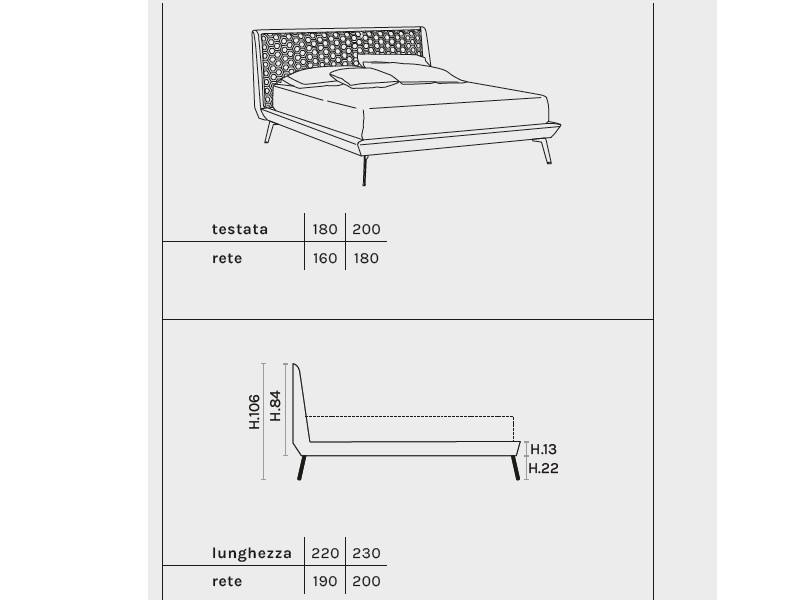 | testata | 180 | 200 |
|---|---|---|
| rete | 160 | 180 |

H.106
H.84
H.13
H.22

| lunghezza | 220 | 230 |
|---|---|---|
| rete | 190 | 200 |